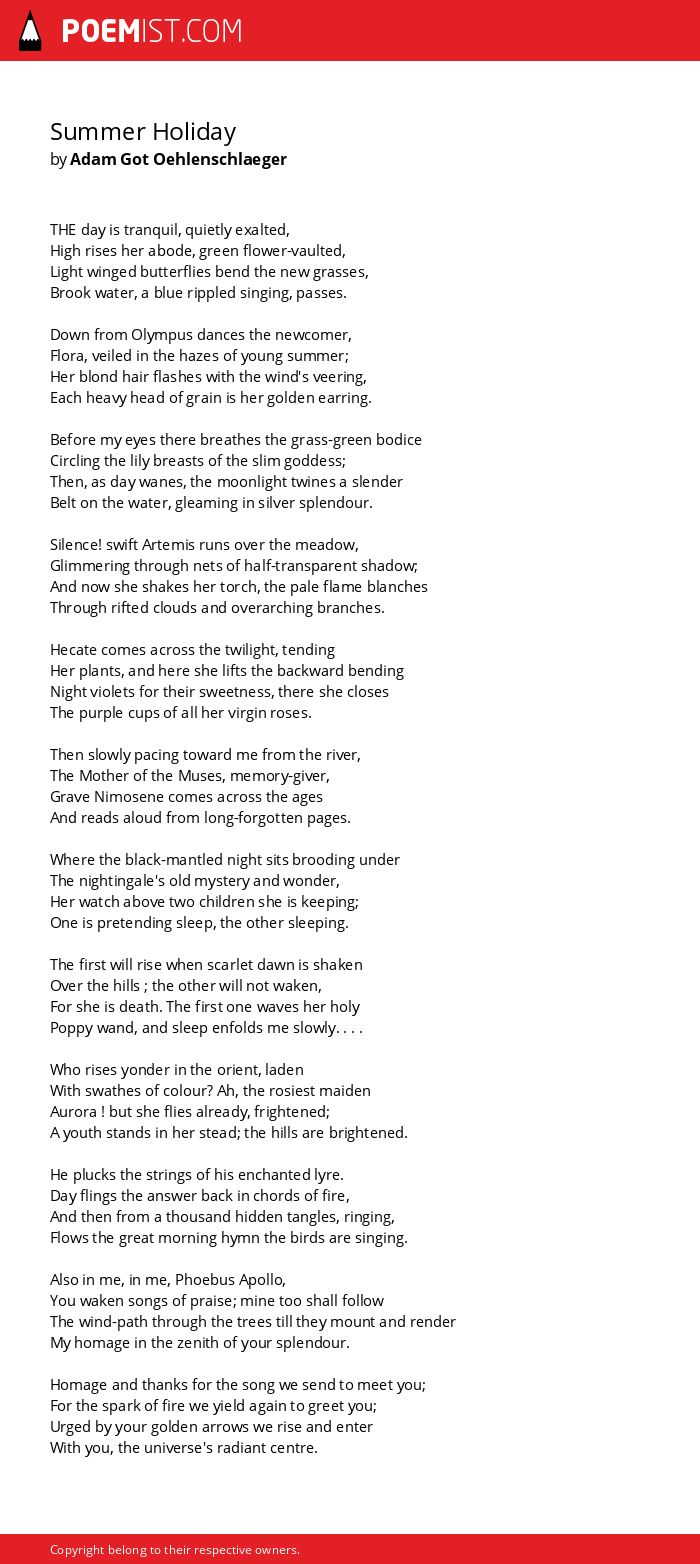 POEMIST.COM

Summer Holiday
by Adam Got Oehlenschlaeger

THE day is tranquil, quietly exalted,
High rises her abode, green flower-vaulted,
Light winged butterflies bend the new grasses,
Brook water, a blue rippled singing, passes.

Down from Olympus dances the newcomer,
Flora, veiled in the hazes of young summer;
Her blond hair flashes with the wind's veering,
Each heavy head of grain is her golden earring.

Before my eyes there breathes the grass-green bodice
Circling the lily breasts of the slim goddess;
Then, as day wanes, the moonlight twines a slender
Belt on the water, gleaming in silver splendour.

Silence! swift Artemis runs over the meadow,
Glimmering through nets of half-transparent shadow;
And now she shakes her torch, the pale flame blanches
Through rifted clouds and overarching branches.

Hecate comes across the twilight, tending
Her plants, and here she lifts the backward bending
Night violets for their sweetness, there she closes
The purple cups of all her virgin roses.

Then slowly pacing toward me from the river,
The Mother of the Muses, memory-giver,
Grave Nimosene comes across the ages
And reads aloud from long-forgotten pages.

Where the black-mantled night sits brooding under
The nightingale's old mystery and wonder,
Her watch above two children she is keeping;
One is pretending sleep, the other sleeping.

The first will rise when scarlet dawn is shaken
Over the hills ; the other will not waken,
For she is death. The first one waves her holy
Poppy wand, and sleep enfolds me slowly. . . .

Who rises yonder in the orient, laden
With swathes of colour? Ah, the rosiest maiden
Aurora ! but she flies already, frightened;
A youth stands in her stead; the hills are brightened.

He plucks the strings of his enchanted lyre.
Day flings the answer back in chords of fire,
And then from a thousand hidden tangles, ringing,
Flows the great morning hymn the birds are singing.

Also in me, in me, Phoebus Apollo,
You waken songs of praise; mine too shall follow
The wind-path through the trees till they mount and render
My homage in the zenith of your splendour.

Homage and thanks for the song we send to meet you;
For the spark of fire we yield again to greet you;
Urged by your golden arrows we rise and enter
With you, the universe's radiant centre.

Copyright belong to their respective owners.